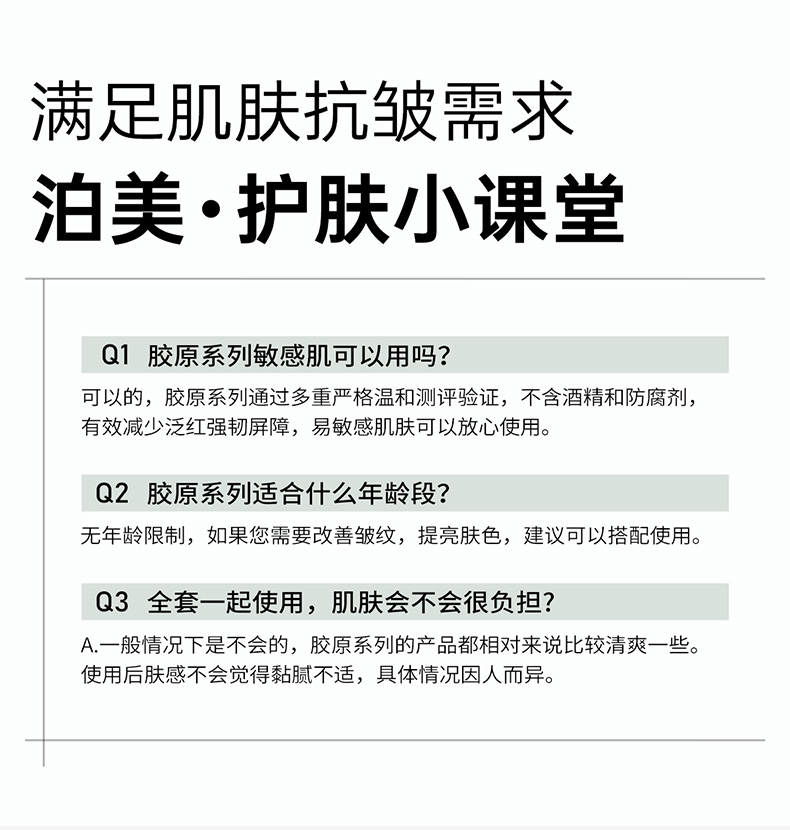 满足肌肤抗皱需求

泊美·护肤小课堂

Q1 胶原系列敏感肌可以用吗?

可以的，胶原系列通过多重严格温和测评验证，不含酒精和防腐剂，有效减少泛红强韧屏障，易敏感肌肤可以放心使用。

Q2 胶原系列适合什么年龄段?

无年龄限制，如果您需要改善皱纹，提亮肤色，建议可以搭配使用。

Q3 全套一起使用，肌肤会不会很负担?

A.一般情况下是不会的，胶原系列的产品都相对来说比较清爽一些。使用后肤感不会觉得黏腻不适，具体情况因人而异。